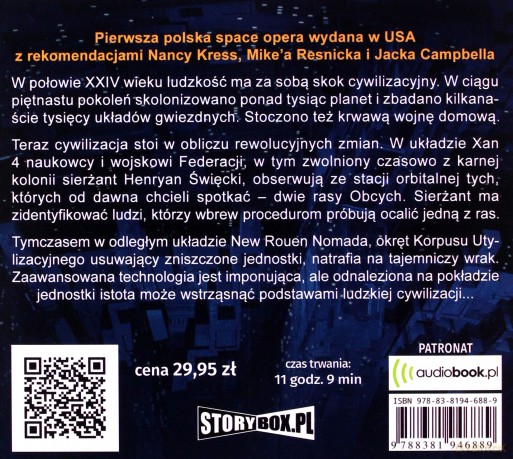 Pierwsza polska space opera wydana w USA
z rekomendacjami Nancy Kress, Mike'a Resnicka i Jacka Campbella

W połowie XXIV wieku ludzkość ma za sobą skok cywilizacyjny. W ciągu piętnastu pokoleń skolonizowano ponad tysiąc planet i zbadano kilkanaście tysięcy układów gwiezdnych. Stoczono też krwawą wojnę domową.

Teraz cywilizacja stoi w obliczu rewolucyjnych zmian. W układzie Xan 4 naukowcy i wojskowi Federacji, w tym zwolniony czasowo z karnej kolonii sierżant Henryan Święcki, obserwują ze stacji orbitalnej tych, których od dawna chcieli spotkać – dwie rasy Obcych. Sierżant ma zidentyfikować ludzi, którzy wbrew procedurom próbują ocalić jedną z ras.

Tymczasem w odległym układzie New Rouen Nomada, okręt Korpusu Utylizacyjnego usuwający zniszczone jednostki, natrafia na tajemniczy wrak. Zaawansowana technologia jest imponująca, ale odnaleziona na pokładzie jednostki istota może wstrząsnąć podstawami ludzkiej cywilizacji...

cena 29,95 zł

czas trwania:
11 godz. 9 min

PATRONAT
audiobook.pl

ISBN 978-83-8194-688-9

9 788381 946889

STORYBOX.PL